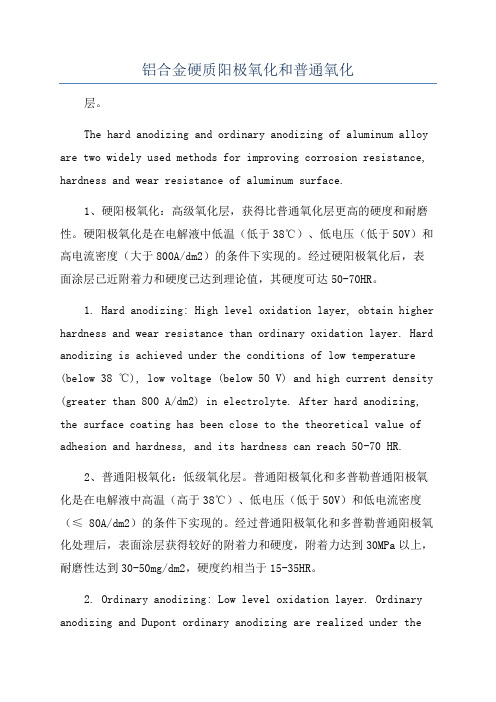 铝合金硬质阳极氧化和普通氧化

层。

The hard anodizing and ordinary anodizing of aluminum alloy are two widely used methods for improving corrosion resistance, hardness and wear resistance of aluminum surface.

1、硬阳极氧化：高级氧化层，获得比普通氧化层更高的硬度和耐磨性。硬阳极氧化是在电解液中低温（低于38℃）、低电压（低于50V）和高电流密度（大于800A/dm2）的条件下实现的。经过硬阳极氧化后，表面涂层已近附着力和硬度已达到理论值，其硬度可达50-70HR。

1. Hard anodizing: High level oxidation layer, obtain higher hardness and wear resistance than ordinary oxidation layer. Hard anodizing is achieved under the conditions of low temperature (below 38 ℃), low voltage (below 50 V) and high current density (greater than 800 A/dm2) in electrolyte. After hard anodizing, the surface coating has been close to the theoretical value of adhesion and hardness, and its hardness can reach 50-70 HR.

2、普通阳极氧化：低级氧化层。普通阳极氧化和多普勒普通阳极氧化是在电解液中高温（高于38℃）、低电压（低于50V）和低电流密度（≤ 80A/dm2）的条件下实现的。经过普通阳极氧化和多普勒普通阳极氧化处理后，表面涂层获得较好的附着力和硬度，附着力达到30MPa以上，耐磨性达到30-50mg/dm2，硬度约相当于15-35HR。

2. Ordinary anodizing: Low level oxidation layer. Ordinary anodizing and Dupont ordinary anodizing are realized under the